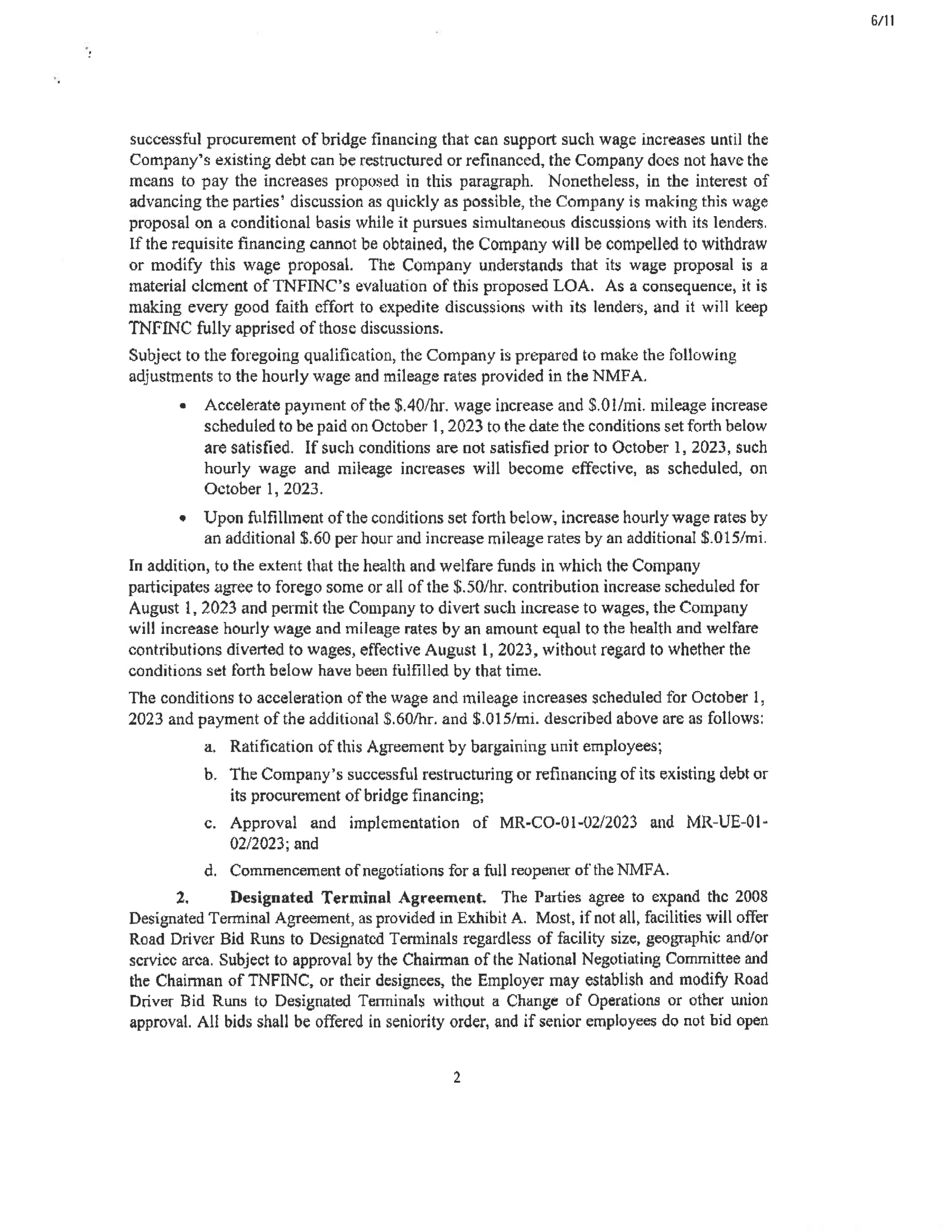 6/11

successful procurement of bridge financing that can support such wage increases until the Company's existing debt can be restructured or refinanced, the Company does not have the means to pay the increases proposed in this paragraph. Nonetheless, in the interest of advancing the parties' discussion as quickly as possible, the Company is making this wage proposal on a conditional basis while it pursues simultaneous discussions with its lenders. If the requisite financing cannot be obtained, the Company will be compelled to withdraw or modify this wage proposal. The Company understands that its wage proposal is a material element of TNFINC's evaluation of this proposed LOA. As a consequence, it is making every good faith effort to expedite discussions with its lenders, and it will keep TNFINC fully apprised of those discussions.

Subject to the foregoing qualification, the Company is prepared to make the following adjustments to the hourly wage and mileage rates provided in the NMFA.

• Accelerate payment of the \$.40/hr. wage increase and \$.01/mi. mileage increase scheduled to be paid on October 1, 2023 to the date the conditions set forth below are satisfied. If such conditions are not satisfied prior to October 1, 2023, such hourly wage and mileage increases will become effective, as scheduled, on October 1, 2023.

• Upon fulfillment of the conditions set forth below, increase hourly wage rates by an additional \$.60 per hour and increase mileage rates by an additional \$.015/mi.

In addition, to the extent that the health and welfare funds in which the Company participates agree to forego some or all of the \$.50/hr. contribution increase scheduled for August 1, 2023 and permit the Company to divert such increase to wages, the Company will increase hourly wage and mileage rates by an amount equal to the health and welfare contributions diverted to wages, effective August 1, 2023, without regard to whether the conditions set forth below have been fulfilled by that time.

The conditions to acceleration of the wage and mileage increases scheduled for October 1, 2023 and payment of the additional \$.60/hr. and \$.015/mi. described above are as follows:

a. Ratification of this Agreement by bargaining unit employees;

b. The Company's successful restructuring or refinancing of its existing debt or its procurement of bridge financing;

c. Approval and implementation of MR-CO-01-02/2023 and MR-UE-01-02/2023; and

d. Commencement of negotiations for a full reopener of the NMFA.

2. Designated Terminal Agreement. The Parties agree to expand the 2008 Designated Terminal Agreement, as provided in Exhibit A. Most, if not all, facilities will offer Road Driver Bid Runs to Designated Terminals regardless of facility size, geographic and/or service area. Subject to approval by the Chairman of the National Negotiating Committee and the Chairman of TNFINC, or their designees, the Employer may establish and modify Road Driver Bid Runs to Designated Terminals without a Change of Operations or other union approval. All bids shall be offered in seniority order, and if senior employees do not bid open

2